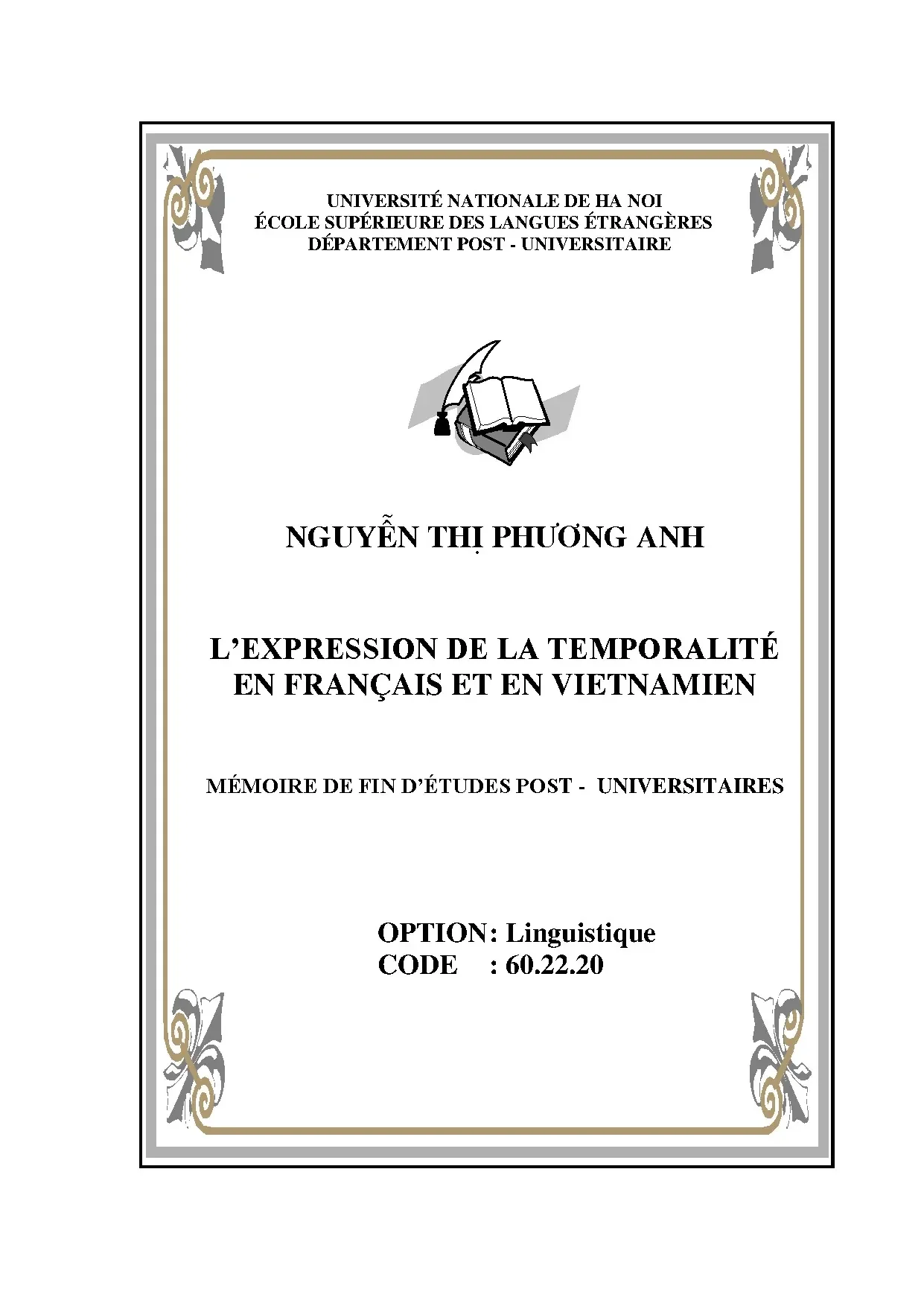 UNIVERSITÉ NATIONALE DE HA NOI
ÉCOLE SUPÉRIEURE DES LANGUES ÉTRANGÈRES
DÉPARTEMENT POST - UNIVERSITAIRE

NGUYỄN THỊ PHƯƠNG ANH

L'EXPRESSION DE LA TEMPORALITÉ EN FRANÇAIS ET EN VIETNAMIEN

MÉMOIRE DE FIN D'ÉTUDES POST - UNIVERSITAIRES

OPTION: Linguistique
CODE : 60.22.20